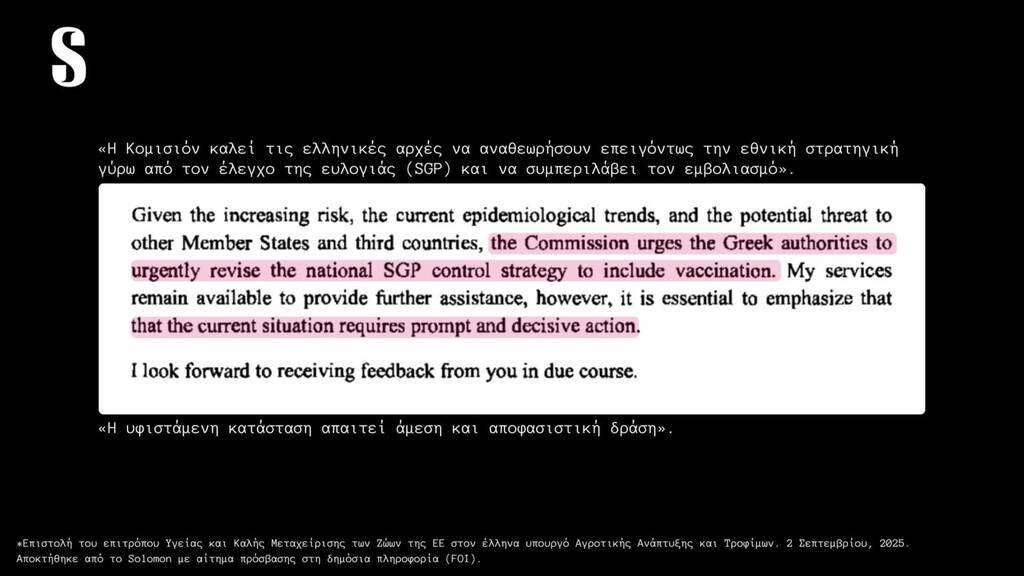 S

«Η Κομισιόν καλεί τις ελληνικές αρχές να αναθεωρήσουν επειγόντως την εθνική στρατηγική γύρω από τον έλεγχο της ευλογιάς (SGP) και να συμπεριλάβει τον εμβολιασμό».

Given the increasing risk, the current epidemiological trends, and the potential threat to other Member States and third countries, the Commission urges the Greek authorities to urgently revise the national SGP control strategy to include vaccination. My services remain available to provide further assistance, however, it is essential to emphasize that that the current situation requires prompt and decisive action.

I look forward to receiving feedback from you in due course.

«Η υφιστάμενη κατάσταση απαιτεί άμεση και αποφασιστική δράση».

*Επιστολή του επιτρόπου Υγείας και Καλής Μεταχείρισης των Ζώων της ΕΕ στον έλληνα υπουργό Αγροτικής Ανάπτυξης και Τροφίμων. 2 Σεπτεμβρίου, 2025. Αποκτήθηκε από το Solomon με αίτημα πρόσβασης στη δημόσια πληροφορία (FOI).